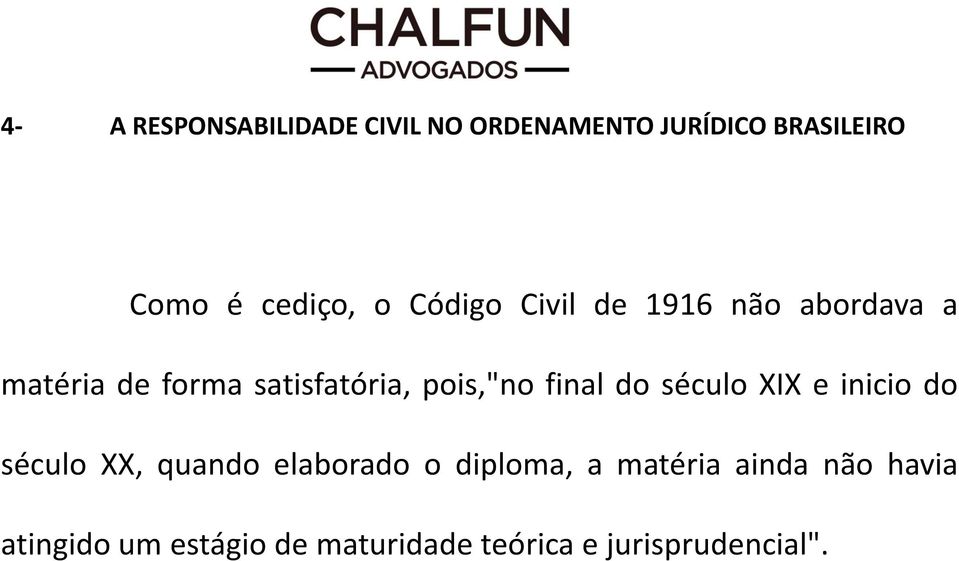 CHALFUN
ADVOGADOS

4- A RESPONSABILIDADE CIVIL NO ORDENAMENTO JURÍDICO BRASILEIRO

Como é cediço, o Código Civil de 1916 não abordava a matéria de forma satisfatória, pois,"no final do século XIX e inicio do século XX, quando elaborado o diploma, a matéria ainda não havia atingido um estágio de maturidade teórica e jurisprudencial".